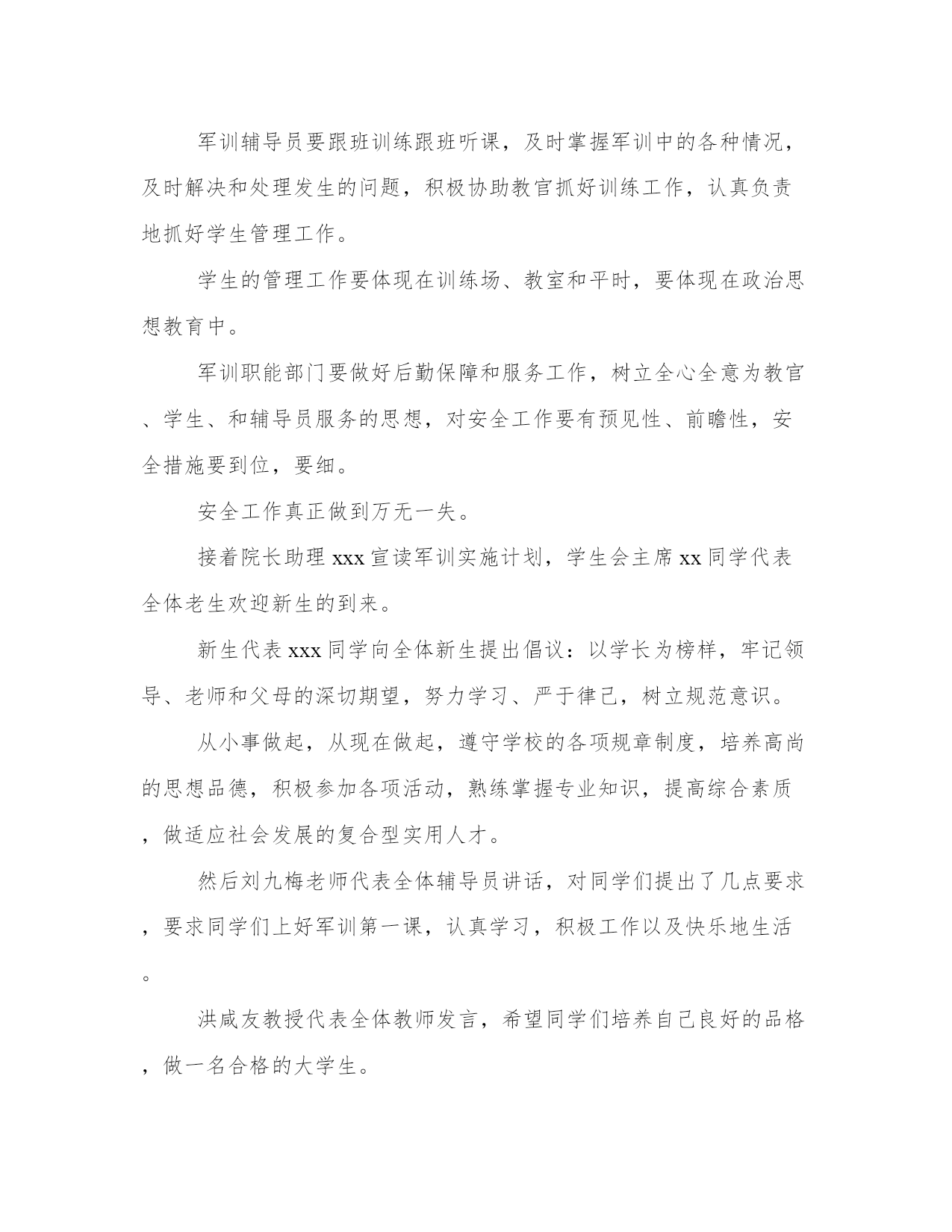 军训辅导员要跟班训练跟班听课，及时掌握军训中的各种情况，及时解决和处理发生的问题，积极协助教官抓好训练工作，认真负责地抓好学生管理工作。

学生的管理工作要体现在训练场、教室和平时，要体现在政治思想教育中。

军训职能部门要做好后勤保障和服务工作，树立全心全意为教官、学生、和辅导员服务的思想，对安全工作要有预见性、前瞻性，安全措施要到位，要细。

安全工作真正做到万无一失。

接着院长助理 xxx 宣读军训实施计划，学生会主席 xx 同学代表全体老生欢迎新生的到来。

新生代表 xxx 同学向全体新生提出倡议：以学长为榜样，牢记领导、老师和父母的深切期望，努力学习、严于律己，树立规范意识。

从小事做起，从现在做起，遵守学校的各项规章制度，培养高尚的思想品德，积极参加各项活动，熟练掌握专业知识，提高综合素质，做适应社会发展的复合型实用人才。

然后刘九梅老师代表全体辅导员讲话，对同学们提出了几点要求，要求同学们上好军训第一课，认真学习，积极工作以及快乐地生活。

洪咸友教授代表全体教师发言，希望同学们培养自己良好的品格，做一名合格的大学生。